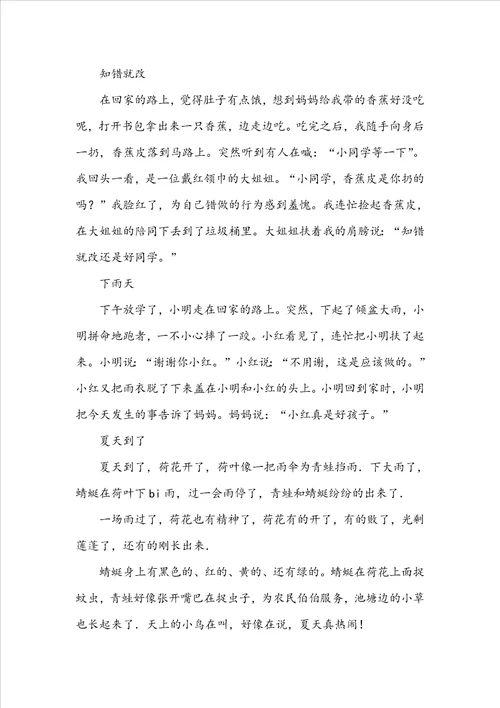 知错就改

在回家的路上，觉得肚子有点饿，想到妈妈给我带的香蕉好没吃呢，打开书包拿出来一只香蕉，边走边吃。吃完之后，我随手向身后一扔，香蕉皮落到马路上。突然听到有人在喊：“小同学等一下”。我回头一看，是一位戴红领巾的大姐姐。“小同学，香蕉皮是你扔的吗？”我脸红了，为自己错做的行为感到羞愧。我连忙捡起香蕉皮，在大姐姐的陪同下丢到了垃圾桶里。大姐姐扶着我的肩膀说：“知错就改还是好同学。”

下雨天

下午放学了，小明走在回家的路上。突然，下起了倾盆大雨，小明拼命地跑者，一不小心摔了一跤。小红看见了，连忙把小明扶了起来。小明说：“谢谢你小红。”小红说：“不用谢，这是应该做的。”小红又把雨衣脱了下来盖在小明和小红的头上。小明回到家时，小明把今天发生的事告诉了妈妈。妈妈说：“小红真是好孩子。”

夏天到了

夏天到了，荷花开了，荷叶像一把雨伞为青蛙挡雨．下大雨了，蜻蜓在荷叶下bi雨，过一会雨停了，青蛙和蜻蜓纷纷的出来了．

一场雨过了，荷花也有精神了，荷花有的开了，有的败了，光剩莲蓬了，还有的刚长出来．

蜻蜓身上有黑色的、红的、黄的、还有绿的。蜻蜓在荷花上面捉蚊虫，青蛙好像张开嘴巴在捉虫子，为农民伯伯服务，池塘边的小草也长起来了．天上的小鸟在叫，好像在说，夏天真热闹！